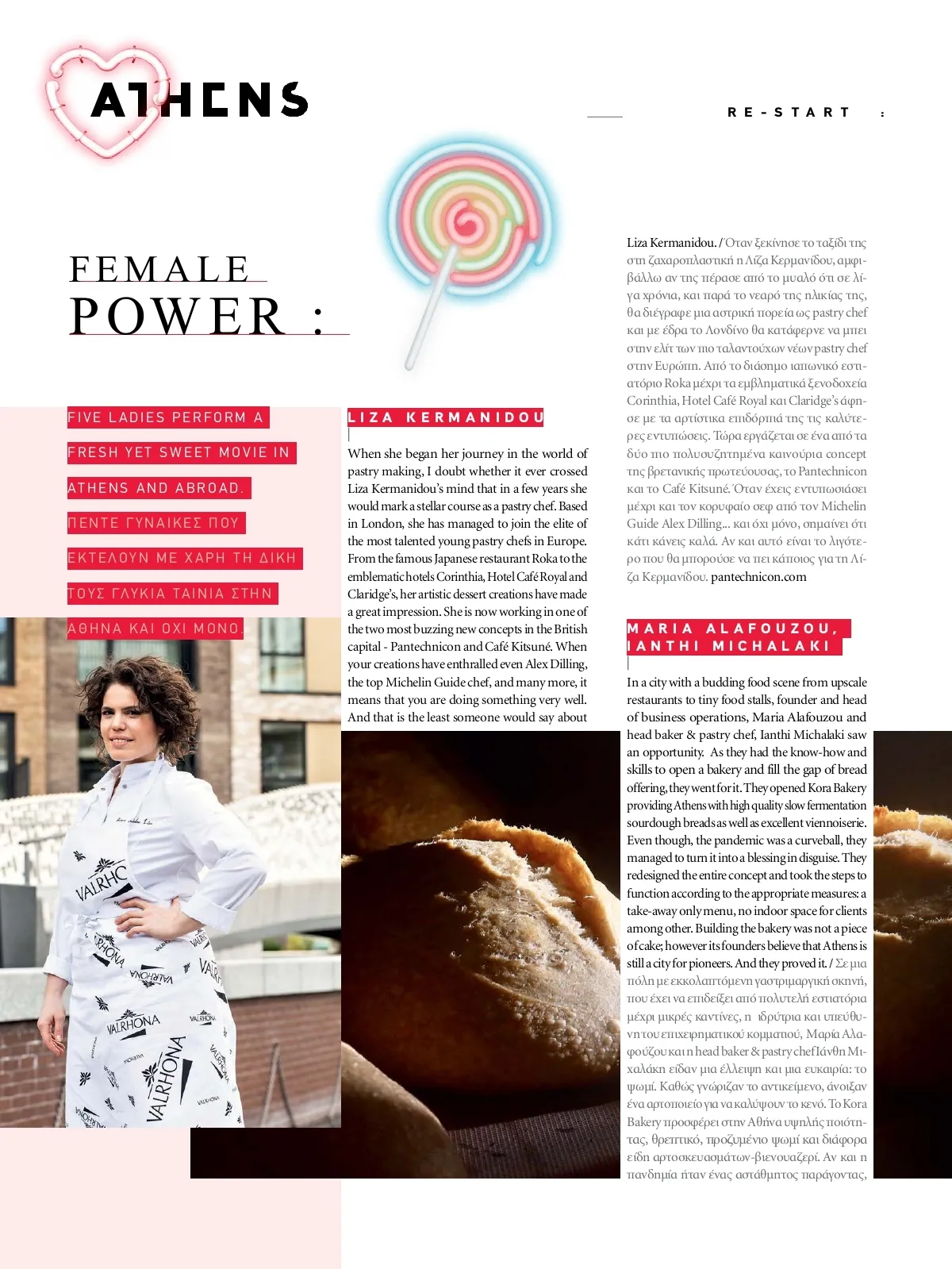 ATHENS

RE-START :

FEMALE
POWER :

FIVE LADIES PERFORM A FRESH YET SWEET MOVIE IN ATHENS AND ABROAD.

ΠΕΝΤΕ ΓΥΝΑΙΚΕΣ ΠΟΥ ΕΚΤΕΛΟΥΝ ΜΕ ΧΑΡΗ ΤΗ ΔΙΚΗ ΤΟΥΣ ΓΛΥΚΙΑ ΤΑΙΝΙΑ ΣΤΗΝ ΑΘΗΝΑ ΚΑΙ ΟΧΙ ΜΟΝΟ.

LIZA KERMANIDOU

When she began her journey in the world of pastry making, I doubt whether it ever crossed Liza Kermanidou's mind that in a few years she would mark a stellar course as a pastry chef. Based in London, she has managed to join the elite of the most talented young pastry chefs in Europe. From the famous Japanese restaurant Roka to the emblematic hotels Corinthia, Hotel Café Royal and Claridge's, her artistic dessert creations have made a great impression. She is now working in one of the two most buzzing new concepts in the British capital - Pantechnicon and Café Kitsuné. When your creations have enthralled even Alex Dilling, the top Michelin Guide chef, and many more, it means that you are doing something very well. And that is the least someone would say about Liza Kermanidou. / Όταν ξεκίνησε το ταξίδι της στη ζαχαροπλαστική η Λίζα Κερμανίδου, αμφιβάλλω αν της πέρασε από το μυαλό ότι σε λίγα χρόνια, και παρά το νεαρό της ηλικίας της, θα διέγραφε μια αστρική πορεία ως pastry chef και με έδρα το Λονδίνο θα κατάφερνε να μπει στην ελίτ των πιο ταλαντούχων νέων pastry chef στην Ευρώπη. Από το διάσημο ιαπωνικό εστιατόριο Roka μέχρι τα εμβληματικά ξενοδοχεία Corinthia, Hotel Café Royal και Claridge's άφησε με τα αρτίστικα επιδόρπιά της τις καλύτερες εντυπώσεις. Τώρα εργάζεται σε ένα από τα δύο πιο πολυσυζητημένα καινούρια concept της βρετανικής πρωτεύουσας, το Pantechnicon και το Café Kitsuné. Όταν έχεις εντυπωσιάσει μέχρι και τον κορυφαίο σεφ από τον Michelin Guide Alex Dilling... και όχι μόνο, σημαίνει ότι κάτι κάνεις καλά. Αν και αυτό είναι το λιγότερο που θα μπορούσε να πει κάποιος για τη Λίζα Κερμανίδου. pantechnicon.com

MARIA ALAFOUZOU, IANTHI MICHALAKI

In a city with a budding food scene from upscale restaurants to tiny food stalls, founder and head of business operations, Maria Alafouzou and head baker & pastry chef, Ianthi Michalaki saw an opportunity. As they had the know-how and skills to open a bakery and fill the gap of bread offering, they went for it. They opened Kora Bakery providing Athens with high quality slow fermentation sourdough breads as well as excellent viennoiserie. Even though, the pandemic was a curveball, they managed to turn it into a blessing in disguise. They redesigned the entire concept and took the steps to function according to the appropriate measures: a take-away only menu, no indoor space for clients among other. Building the bakery was not a piece of cake; however its founders believe that Athens is still a city for pioneers. And they proved it. / Σε μια πόλη με εκκολαπτόμενη γαστριμαργική σκηνή, που έχει να επιδείξει από πολυτελή εστιατόρια μέχρι μικρές καντίνες, η ιδρύτρια και υπεύθυνη του επιχειρηματικού κομματιού, Μαρία Αλαφούζου και η head baker & pastry chef Ιάνθη Μιχαλάκη είδαν μια έλλειψη και μια ευκαιρία: το ψωμί. Καθώς γνώριζαν το αντικείμενο, άνοιξαν ένα αρτοποιείο για να καλύψουν το κενό. Το Kora Bakery προσφέρει στην Αθήνα υψηλής ποιότητας, θρεπτικό, προζυμένιο ψωμί και διάφορα είδη αρτοσκευασμάτων-βιενουαζερί. Αν και η πανδημία ήταν ένας αστάθμητος παράγοντας,